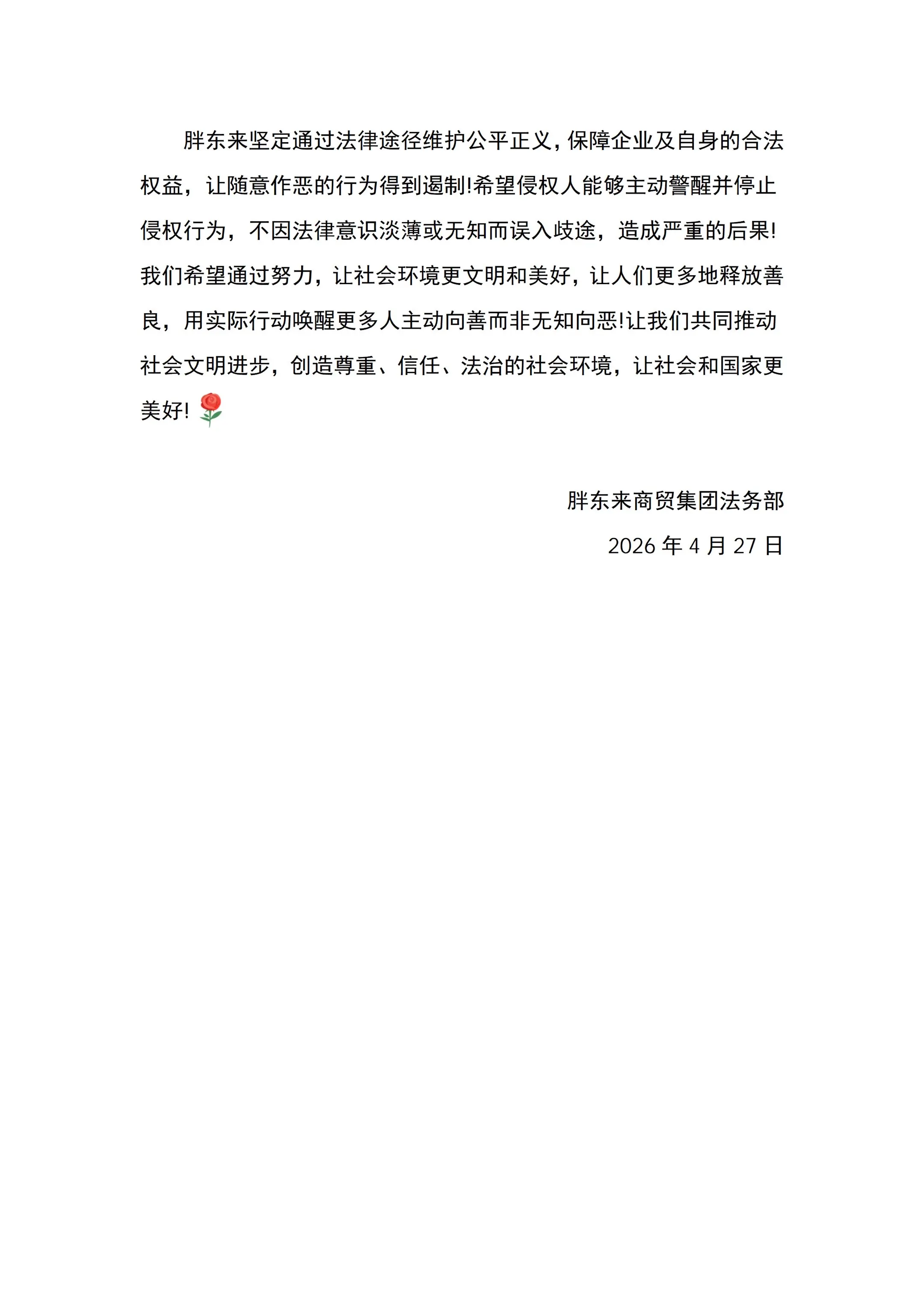 胖东来坚定通过法律途径维护公平正义，保障企业及自身的合法权益，让随意作恶的行为得到遏制!希望侵权人能够主动警醒并停止侵权行为，不因法律意识淡薄或无知而误入歧途，造成严重的后果!我们希望通过努力，让社会环境更文明和美好，让人们更多地释放善良，用实际行动唤醒更多人主动向善而非无知向恶!让我们共同推动社会文明进步，创造尊重、信任、法治的社会环境，让社会和国家更美好!🌹

胖东来商贸集团法务部

2026 年 4 月 27 日